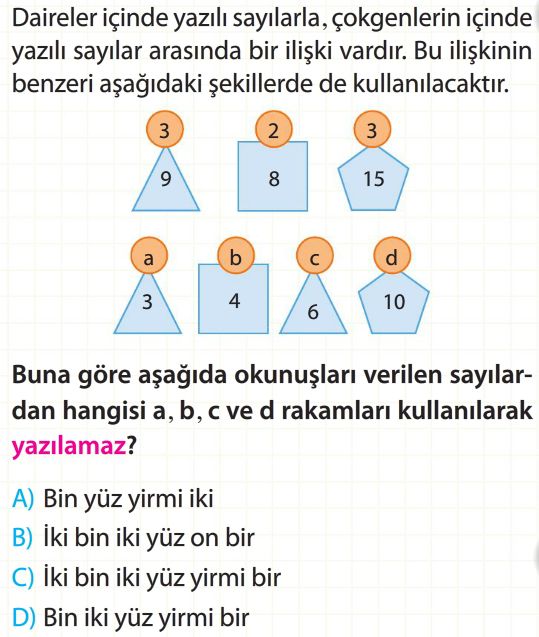 Daireler içinde yazılı sayılarla, çokgenlerin içinde yazılı sayılar arasında bir ilişki vardır. Bu ilişkinin benzeri aşağıdaki şekillerde de kullanılacaktır.

3
9
2
8
3
15

a
3
b
4
c
6
d
10

Buna göre aşağıda okunuşları verilen sayılardan hangisi a, b, c ve d rakamları kullanılarak yazılamaz?

A) Bin yüz yirmi iki
B) İki bin iki yüz on bir
C) İki bin iki yüz yirmi bir
D) Bin iki yüz yirmi bir